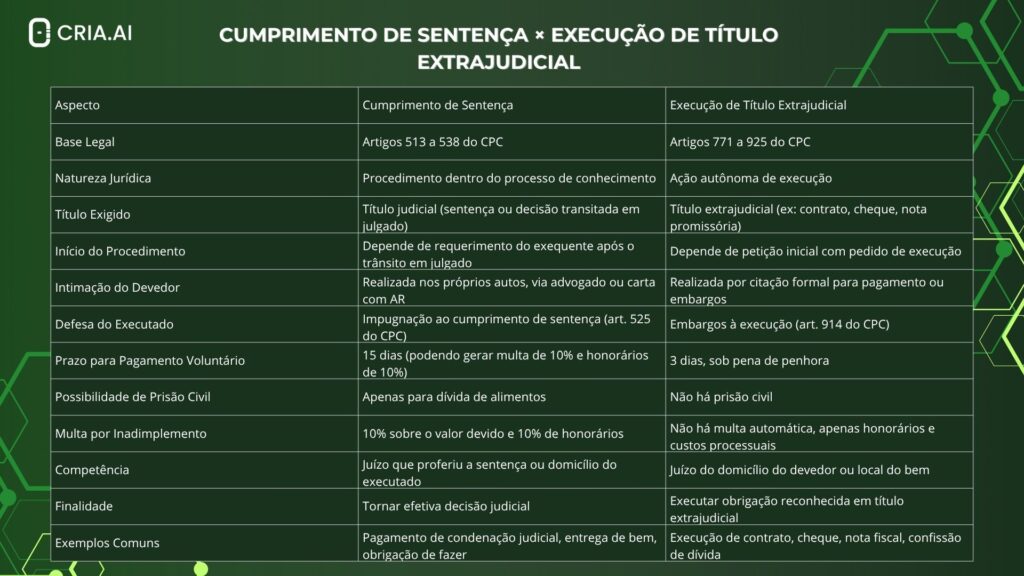 CRIA.AI

CUMPRIMENTO DE SENTENÇA × EXECUÇÃO DE TÍTULO EXTRAJUDICIAL

| Aspecto | Cumprimento de Sentença | Execução de Título Extrajudicial |
|---|---|---|
| Base Legal | Artigos 513 a 538 do CPC | Artigos 771 a 925 do CPC |
| Natureza Jurídica | Procedimento dentro do processo de conhecimento | Ação autônoma de execução |
| Título Exigido | Título judicial (sentença ou decisão transitada em julgado) | Título extrajudicial (ex: contrato, cheque, nota promissória) |
| Início do Procedimento | Depende de requerimento do exequente após o trânsito em julgado | Depende de petição inicial com pedido de execução |
| Intimação do Devedor | Realizada nos próprios autos, via advogado ou carta com AR | Realizada por citação formal para pagamento ou embargos |
| Defesa do Executado | Impugnação ao cumprimento de sentença (art. 525 do CPC) | Embargos à execução (art. 914 do CPC) |
| Prazo para Pagamento Voluntário | 15 dias (podendo gerar multa de 10% e honorários de 10%) | 3 dias, sob pena de penhora |
| Possibilidade de Prisão Civil | Apenas para dívida de alimentos | Não há prisão civil |
| Multa por Inadimplemento | 10% sobre o valor devido e 10% de honorários | Não há multa automática, apenas honorários e custos processuais |
| Competência | Juízo que proferiu a sentença ou domicílio do executado | Juízo do domicílio do devedor ou local do bem |
| Finalidade | Tornar efetiva decisão judicial | Executar obrigação reconhecida em título extrajudicial |
| Exemplos Comuns | Pagamento de condenação judicial, entrega de bem, obrigação de fazer | Execução de contrato, cheque, nota fiscal, confissão de dívida |